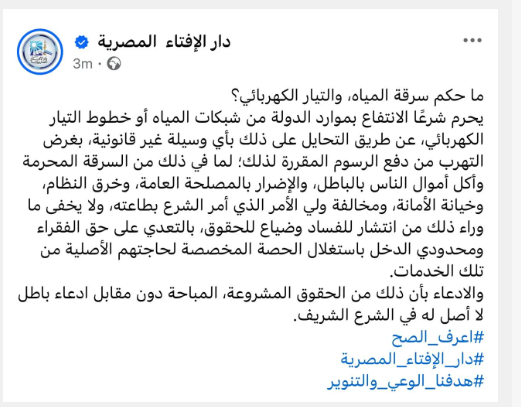 دار الإفتاء المصرية
3m ·

ما حكم سرقة المياه، والتيار الكهربائي؟
يحرم شرعًا الانتفاع بموارد الدولة من شبكات المياه أو خطوط التيار الكهربائي، عن طريق التحايل على ذلك بأي وسيلة غير قانونية، بغرض التهرب من دفع الرسوم المقررة لذلك؛ لما في ذلك من السرقة المحرمة وأكل أموال الناس بالباطل، والإضرار بالمصلحة العامة، وخرق النظام، وخيانة الأمانة، ومخالفة ولي الأمر الذي أمر الشرع بطاعته، ولا يخفى ما وراء ذلك من انتشار للفساد وضياع للحقوق، بالتعدي على حق الفقراء ومحدودي الدخل باستغلال الحصة المخصصة لحاجتهم الأصلية من تلك الخدمات.
والادعاء بأن ذلك من الحقوق المشروعة، المباحة دون مقابل ادعاء باطل لا أصل له في الشرع الشريف.
#اعرف_الصح
#دار_الإفتاء_المصرية
#هدفنا_الوعي_والتنوير